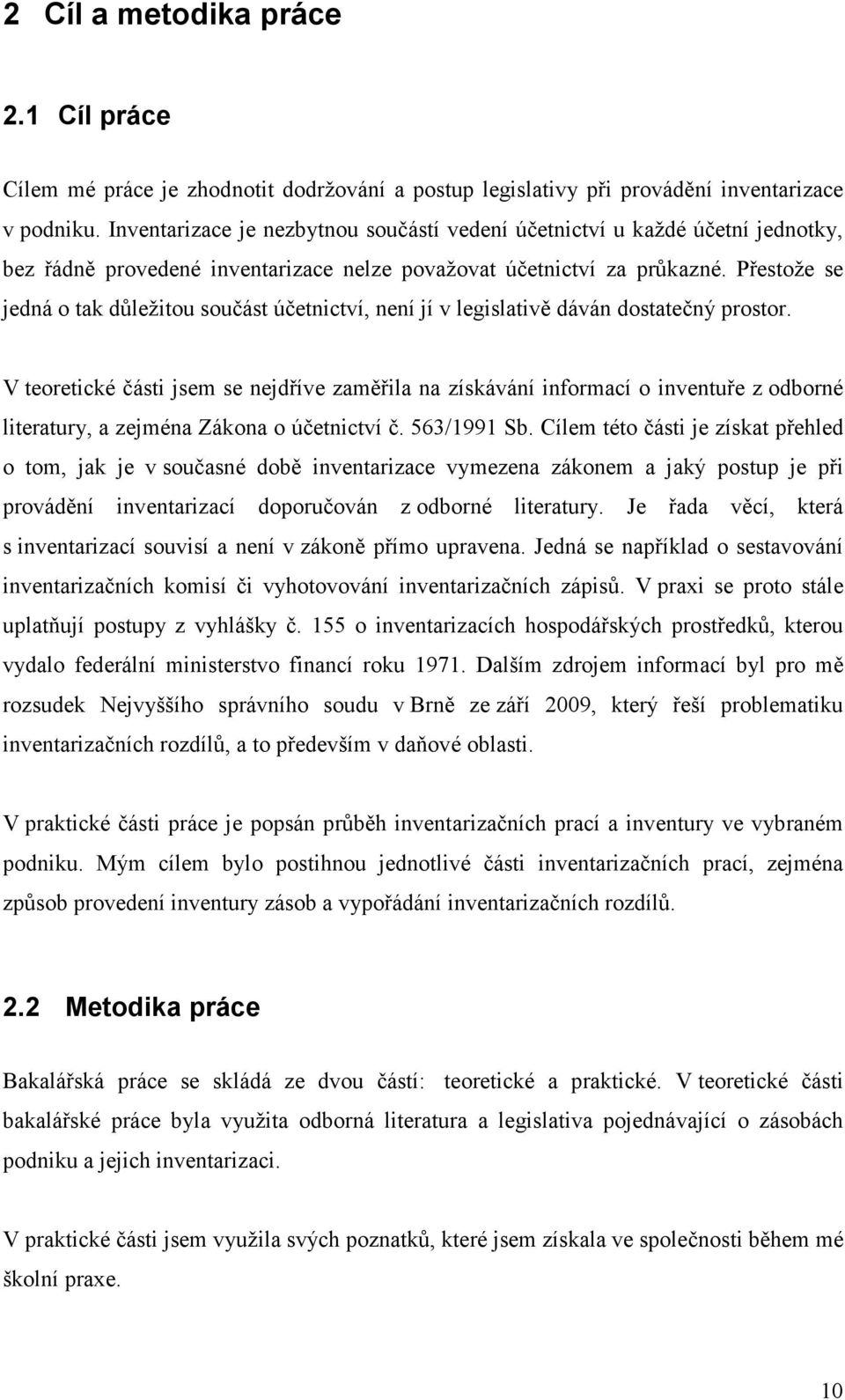 2 Cíl a metodika práce

2.1 Cíl práce

Cílem mé práce je zhodnotit dodržování a postup legislativy při provádění inventarizace v podniku. Inventarizace je nezbytnou součástí vedení účetnictví u každé účetní jednotky, bez řádně provedené inventarizace nelze považovat účetnictví za průkazné. Přestože se jedná o tak důležitou součást účetnictví, není jí v legislativě dáván dostatečný prostor.

V teoretické části jsem se nejdříve zaměřila na získávání informací o inventuře z odborné literatury, a zejména Zákona o účetnictví č. 563/1991 Sb. Cílem této části je získat přehled o tom, jak je v současné době inventarizace vymezena zákonem a jaký postup je při provádění inventarizací doporučován z odborné literatury. Je řada věcí, která s inventarizací souvisí a není v zákoně přímo upravena. Jedná se například o sestavování inventarizačních komisí či vyhotovování inventarizačních zápisů. V praxi se proto stále uplatňují postupy z vyhlášky č. 155 o inventarizacích hospodářských prostředků, kterou vydalo federální ministerstvo financí roku 1971. Dalším zdrojem informací byl pro mě rozsudek Nejvyššího správního soudu v Brně ze září 2009, který řeší problematiku inventarizačních rozdílů, a to především v daňové oblasti.

V praktické části práce je popsán průběh inventarizačních prací a inventury ve vybraném podniku. Mým cílem bylo postihnou jednotlivé části inventarizačních prací, zejména způsob provedení inventury zásob a vypořádání inventarizačních rozdílů.

2.2 Metodika práce

Bakalářská práce se skládá ze dvou částí: teoretické a praktické. V teoretické části bakalářské práce byla využita odborná literatura a legislativa pojednávající o zásobách podniku a jejich inventarizaci.

V praktické části jsem využila svých poznatků, které jsem získala ve společnosti během mé školní praxe.

10